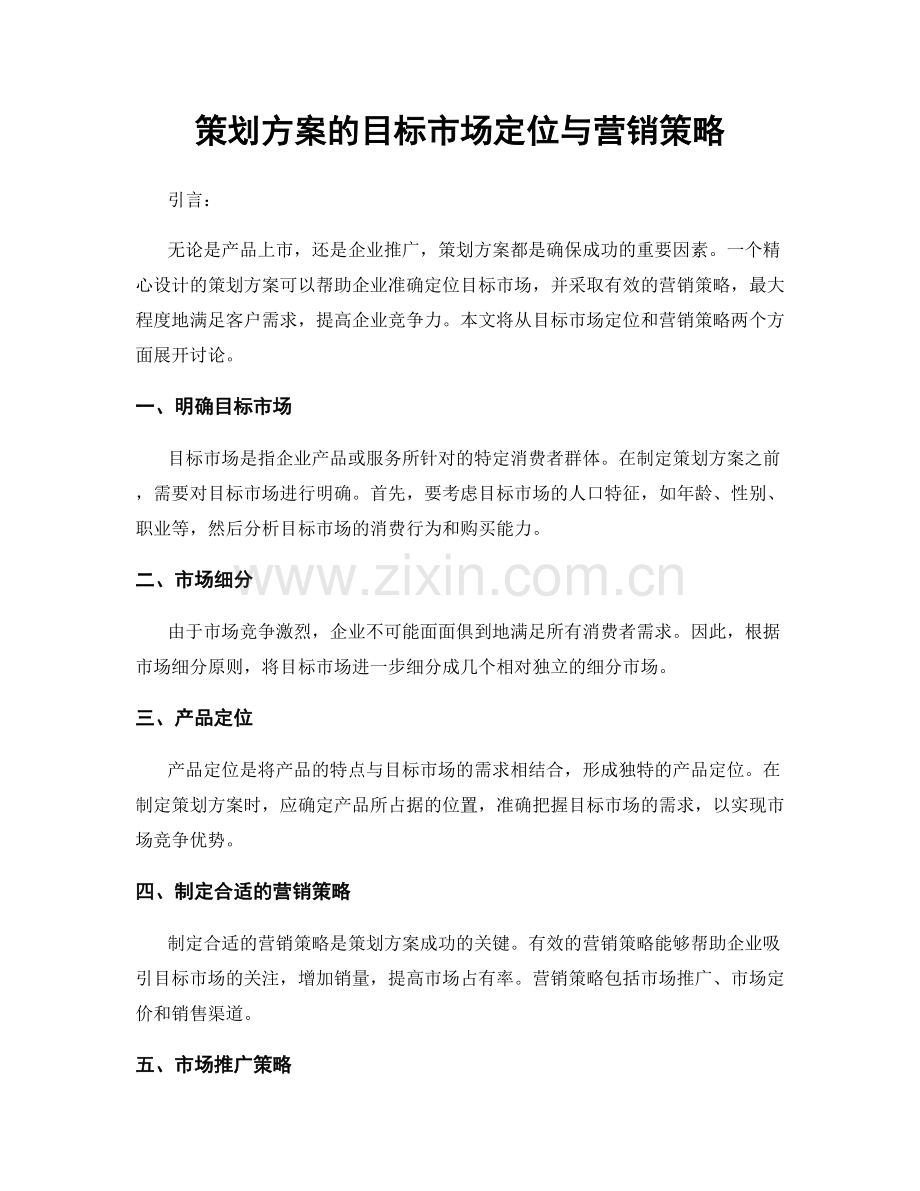 策划方案的目标市场定位与营销策略

引言：

无论是产品上市，还是企业推广，策划方案都是确保成功的重要因素。一个精心设计的策划方案可以帮助企业准确定位目标市场，并采取有效的营销策略，最大程度地满足客户需求，提高企业竞争力。本文将从目标市场定位和营销策略两个方面展开讨论。

一、明确目标市场

目标市场是指企业产品或服务所针对的特定消费者群体。在制定策划方案之前，需要对目标市场进行明确。首先，要考虑目标市场的人口特征，如年龄、性别、职业等，然后分析目标市场的消费行为和购买能力。

二、市场细分

由于市场竞争激烈，企业不可能面面俱到地满足所有消费者需求。因此，根据市场细分原则，将目标市场进一步细分成几个相对独立的细分市场。

三、产品定位

产品定位是将产品的特点与目标市场的需求相结合，形成独特的产品定位。在制定策划方案时，应确定产品所占据的位置，准确把握目标市场的需求，以实现市场竞争优势。

四、制定合适的营销策略

制定合适的营销策略是策划方案成功的关键。有效的营销策略能够帮助企业吸引目标市场的关注，增加销量，提高市场占有率。营销策略包括市场推广、市场定价和销售渠道。

五、市场推广策略

www.zixin.com.cn